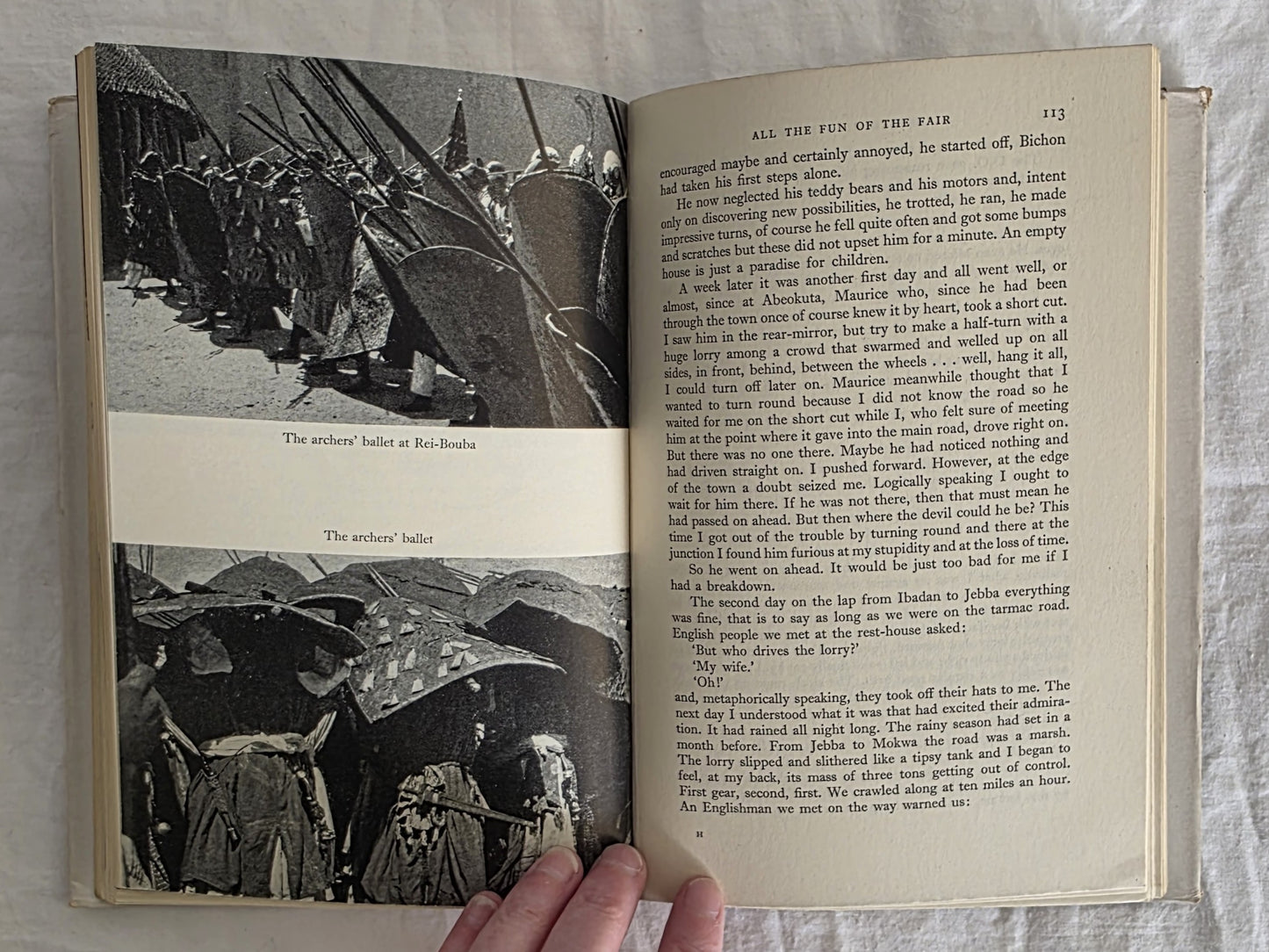 The archers' ballet at Rei-Bouba

The archers' ballet

ALL THE FUN OF THE FAIR 113

encouraged maybe and certainly annoyed, he started off, Bichon had taken his first steps alone.

He now neglected his teddy bears and his motors and, intent only on discovering new possibilities, he trotted, he ran, he made impressive turns, of course he fell quite often and got some bumps and scratches but these did not upset him for a minute. An empty house is just a paradise for children.

A week later it was another first day and all went well, or almost, since at Abeokuta, Maurice who, since he had been through the town once of course knew it by heart, took a short cut. I saw him in the rear-mirror, but try to make a half-turn with a huge lorry among a crowd that swarmed and welled up on all sides, in front, behind, between the wheels . . . well, hang it all, I could turn off later on. Maurice meanwhile thought that I wanted to turn round because I did not know the road so he waited for me on the short cut while I, who felt sure of meeting him at the point where it gave into the main road, drove right on. But there was no one there. Maybe he had noticed nothing and had driven straight on. I pushed forward. However, at the edge of the town a doubt seized me. Logically speaking I ought to wait for him there. If he was not there, then that must mean he had passed on ahead. But then where the devil could he be? This time I got out of the trouble by turning round and there at the junction I found him furious at my stupidity and at the loss of time.

So he went on ahead. It would be just too bad for me if I had a breakdown.

The second day on the lap from Ibadan to Jebba everything was fine, that is to say as long as we were on the tarmac road. English people we met at the rest-house asked:

'But who drives the lorry?'

'My wife.'

'Oh!'

and, metaphorically speaking, they took off their hats to me. The next day I understood what it was that had excited their admiration. It had rained all night long. The rainy season had set in a month before. From Jebba to Mokwa the road was a marsh. The lorry slipped and slithered like a tipsy tank and I began to feel, at my back, its mass of three tons getting out of control. First gear, second, first. We crawled along at ten miles an hour. An Englishman we met on the way warned us:

H